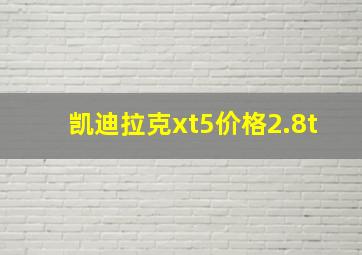 凯迪拉克xt5价格2.8t